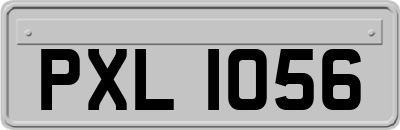 PXL 1056